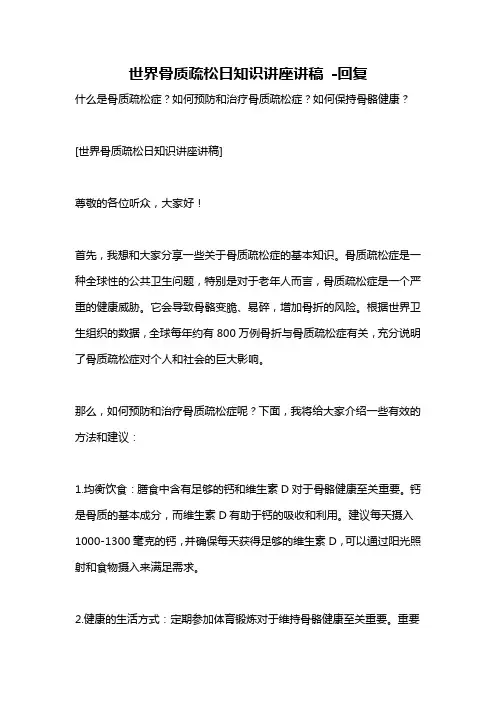 世界骨质疏松日知识讲座讲稿 -回复

什么是骨质疏松症？如何预防和治疗骨质疏松症？如何保持骨骼健康？

[世界骨质疏松日知识讲座讲稿]

尊敬的各位听众，大家好！

首先，我想和大家分享一些关于骨质疏松症的基本知识。骨质疏松症是一种全球性的公共卫生问题，特别是对于老年人而言，骨质疏松症是一个严重的健康威胁。它会导致骨骼变脆、易碎，增加骨折的风险。根据世界卫生组织的数据，全球每年约有 800 万例骨折与骨质疏松症有关，充分说明了骨质疏松症对个人和社会的巨大影响。

那么，如何预防和治疗骨质疏松症呢？下面，我将给大家介绍一些有效的方法和建议：

1.均衡饮食：膳食中含有足够的钙和维生素 D 对于骨骼健康至关重要。钙是骨质的基本成分，而维生素 D 有助于钙的吸收和利用。建议每天摄入 1000-1300 毫克的钙，并确保每天获得足够的维生素 D，可以通过阳光照射和食物摄入来满足需求。

2.健康的生活方式：定期参加体育锻炼对于维持骨骼健康至关重要。重要